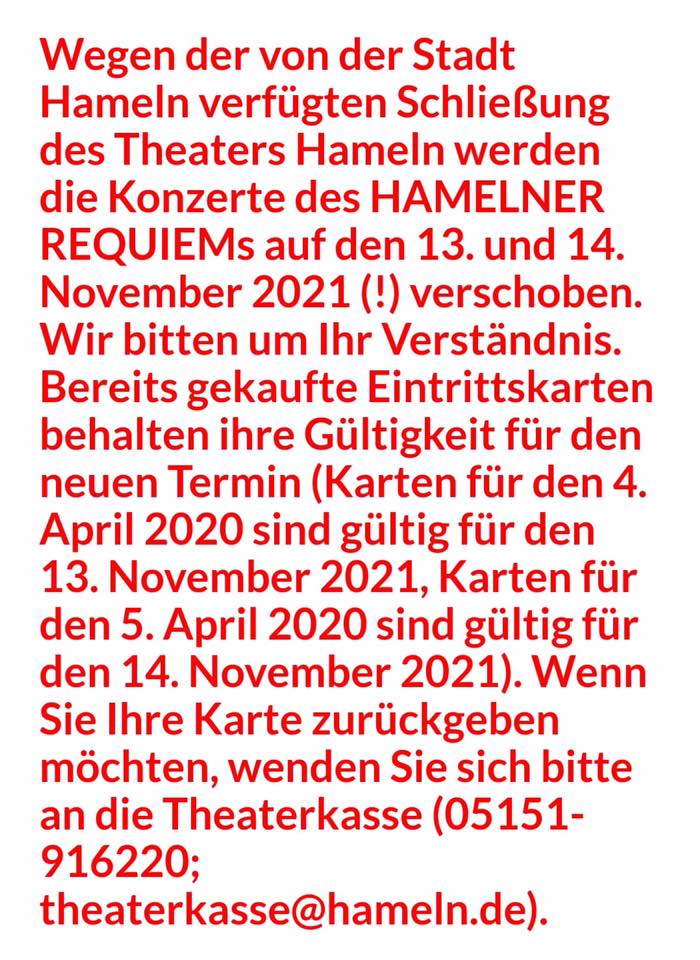 Wegen der von der Stadt Hameln verfügten Schließung des Theaters Hameln werden die Konzerte des HAMELNER REQUIEMs auf den 13. und 14. November 2021 (!) verschoben. Wir bitten um Ihr Verständnis. Bereits gekaufte Eintrittskarten behalten ihre Gültigkeit für den neuen Termin (Karten für den 4. April 2020 sind gültig für den 13. November 2021, Karten für den 5. April 2020 sind gültig für den 14. November 2021). Wenn Sie Ihre Karte zurückgeben möchten, wenden Sie sich bitte an die Theaterkasse (05151-916220; theaterkasse@hameln.de).